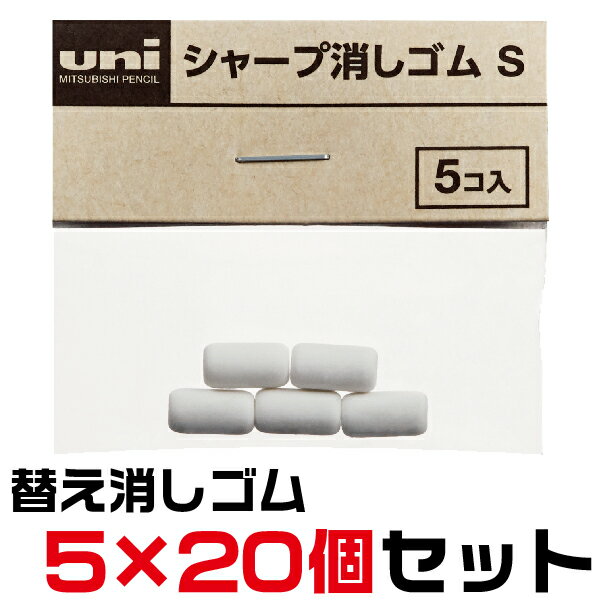 uni
MITSUBISHI PENCIL
シャープ消しゴム S

5コ入

替え消しゴム
5×20個セット